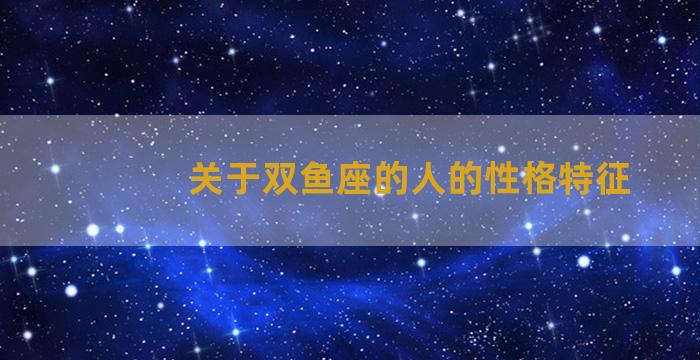 关于双鱼座的人的性格特征